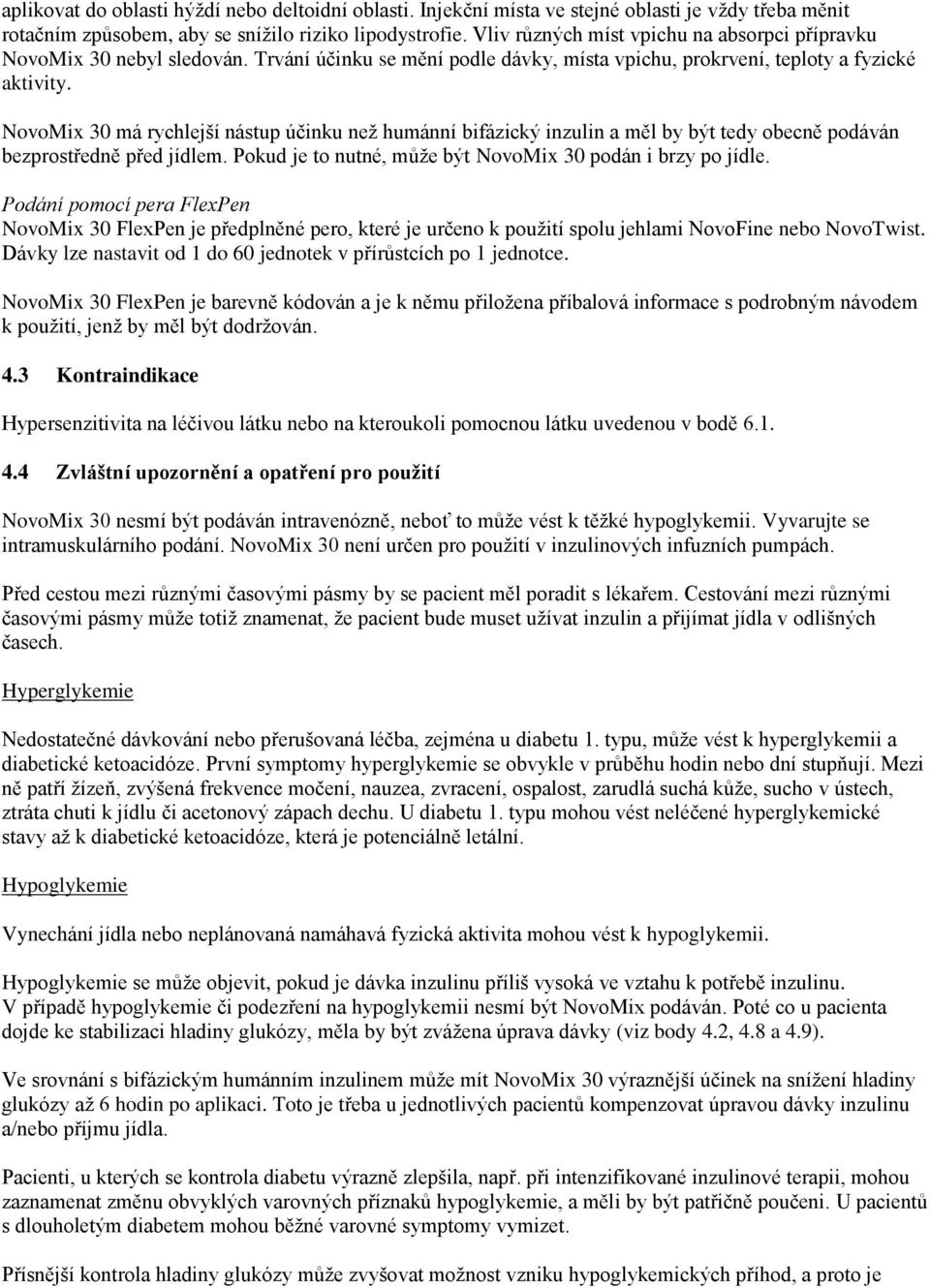 aplikovat do oblasti hýždí nebo deltoidní oblasti. Injekční místa ve stejné oblasti je vždy třeba měnit rotačním způsobem, aby se snížilo riziko lipodystrofie. Vliv různých míst vpichu na absorpci přípravku NovoMix 30 nebyl sledován. Trvání účinku se mění podle dávky, místa vpichu, prokrvení, teploty a fyzické aktivity.

NovoMix 30 má rychlejší nástup účinku než humánní bifázický inzulin a měl by být tedy obecně podáván bezprostředně před jídlem. Pokud je to nutné, může být NovoMix 30 podán i brzy po jídle.

Podání pomocí pera FlexPen
NovoMix 30 FlexPen je předplněné pero, které je určeno k použití spolu jehlami NovoFine nebo NovoTwist. Dávky lze nastavit od 1 do 60 jednotek v přírůstcích po 1 jednotce.

NovoMix 30 FlexPen je barevně kódován a je k němu přiložena příbalová informace s podrobným návodem k použití, jenž by měl být dodržován.

4.3 Kontraindikace

Hypersenzitivita na léčivou látku nebo na kteroukoli pomocnou látku uvedenou v bodě 6.1.

4.4 Zvláštní upozornění a opatření pro použití

NovoMix 30 nesmí být podáván intravenózně, neboť to může vést k těžké hypoglykemii. Vyvarujte se intramuskulárního podání. NovoMix 30 není určen pro použití v inzulinových infuzních pumpách.

Před cestou mezi různými časovými pásmy by se pacient měl poradit s lékařem. Cestování mezi různými časovými pásmy může totiž znamenat, že pacient bude muset užívat inzulin a přijímat jídla v odlišných časech.

Hyperglykemie

Nedostatečné dávkování nebo přerušovaná léčba, zejména u diabetu 1. typu, může vést k hyperglykemii a diabetické ketoacidóze. První symptomy hyperglykemie se obvykle v průběhu hodin nebo dní stupňují. Mezi ně patří žízeň, zvýšená frekvence močení, nauzea, zvracení, ospalost, zarudlá suchá kůže, sucho v ústech, ztráta chuti k jídlu či acetonový zápach dechu. U diabetu 1. typu mohou vést neléčené hyperglykemické stavy až k diabetické ketoacidóze, která je potenciálně letální.

Hypoglykemie

Vynechání jídla nebo neplánovaná namáhavá fyzická aktivita mohou vést k hypoglykemii.

Hypoglykemie se může objevit, pokud je dávka inzulinu příliš vysoká ve vztahu k potřebě inzulinu.
V případě hypoglykemie či podezření na hypoglykemii nesmí být NovoMix podáván. Poté co u pacienta dojde ke stabilizaci hladiny glukózy, měla by být zvážena úprava dávky (viz body 4.2, 4.8 a 4.9).

Ve srovnání s bifázickým humánním inzulinem může mít NovoMix 30 výraznější účinek na snížení hladiny glukózy až 6 hodin po aplikaci. Toto je třeba u jednotlivých pacientů kompenzovat úpravou dávky inzulinu a/nebo příjmu jídla.

Pacienti, u kterých se kontrola diabetu výrazně zlepšila, např. při intenzifikované inzulinové terapii, mohou zaznamenat změnu obvyklých varovných příznaků hypoglykemie, a měli by být patřičně poučeni. U pacientů s dlouholetým diabetem mohou běžné varovné symptomy vymizet.

Přísnější kontrola hladiny glukózy může zvyšovat možnost vzniku hypoglykemických příhod, a proto je